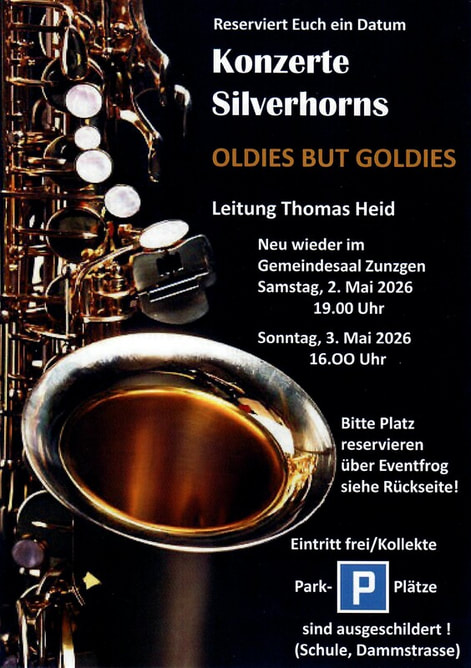 Reserviert Euch ein Datum

Konzerte Silverhorns

OLDIES BUT GOLDIES

Leitung Thomas Heid

Neu wieder im Gemeindesaal Zunzgen
Samstag, 2. Mai 2026
19.00 Uhr

Sonntag, 3. Mai 2026
16.OO Uhr

Bitte Platz reservieren über Eventfrog siehe Rückseite!

Eintritt frei/Kollekte

Park- P Plätze

sind ausgeschildert !
(Schule, Dammstrasse)